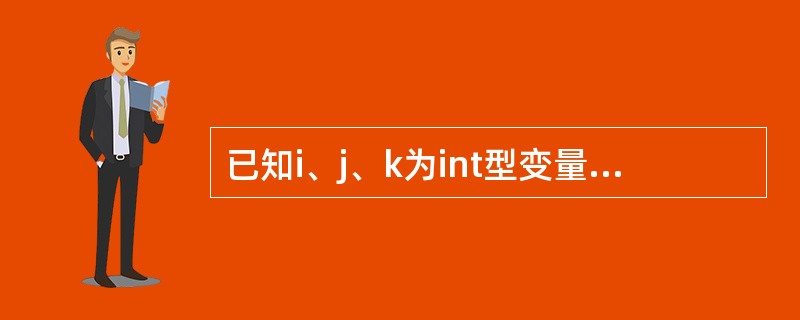 已知i、j、k为int型变量...